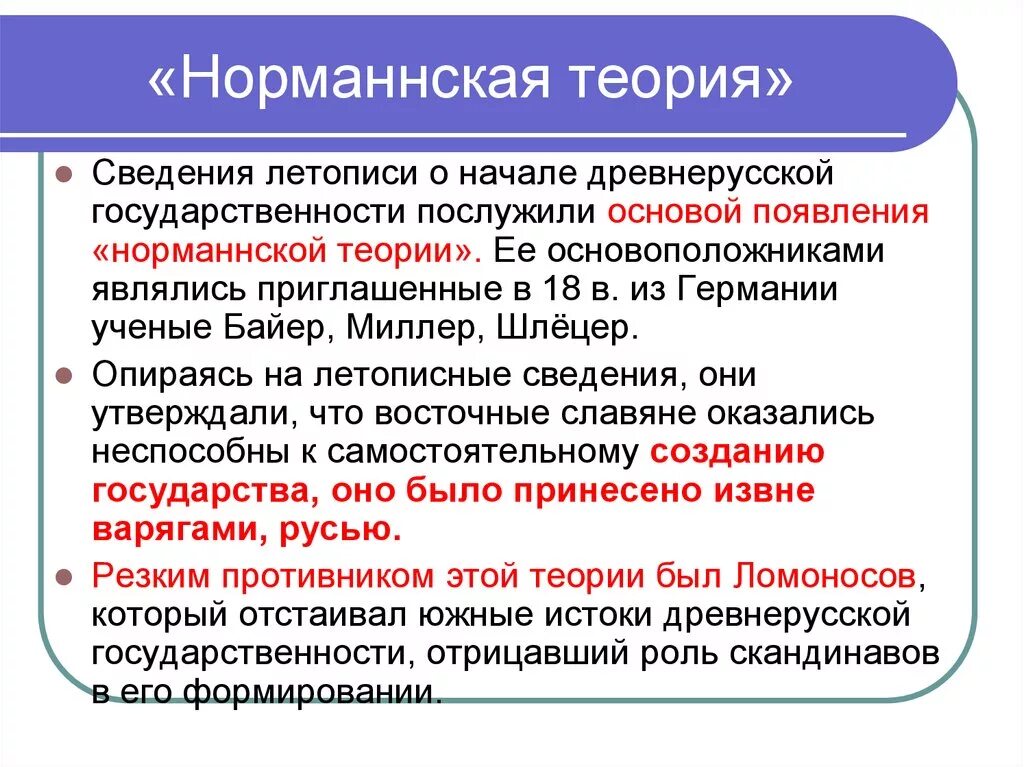 «Норманнская теория»

Сведения летописи о начале древнерусской государственности послужили основой появления «норманнской теории». Ее основоположниками являлись приглашенные в 18 в. из Германии ученые Байер, Миллер, Шлёцер.

Опираясь на летописные сведения, они утверждали, что восточные славяне оказались неспособны к самостоятельному созданию государства, оно было принесено извне варягами, русью.

Резким противником этой теории был Ломоносов, который отстаивал южные истоки древнерусской государственности, отрицавший роль скандинавов в его формировании.